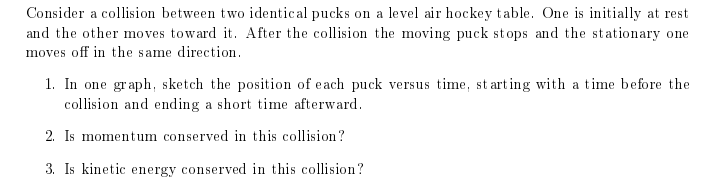 Consider a collision between two identical pucks on a level air hockey table. One is initially at rest and the other moves toward it. After the collision the moving puck stops and the stationary one moves off in the same direction.

1. In one graph, sketch the position of each puck versus time, starting with a time before the collision and ending a short time afterward.

2. Is momentum conserved in this collision?

3. Is kinetic energy conserved in this collision?